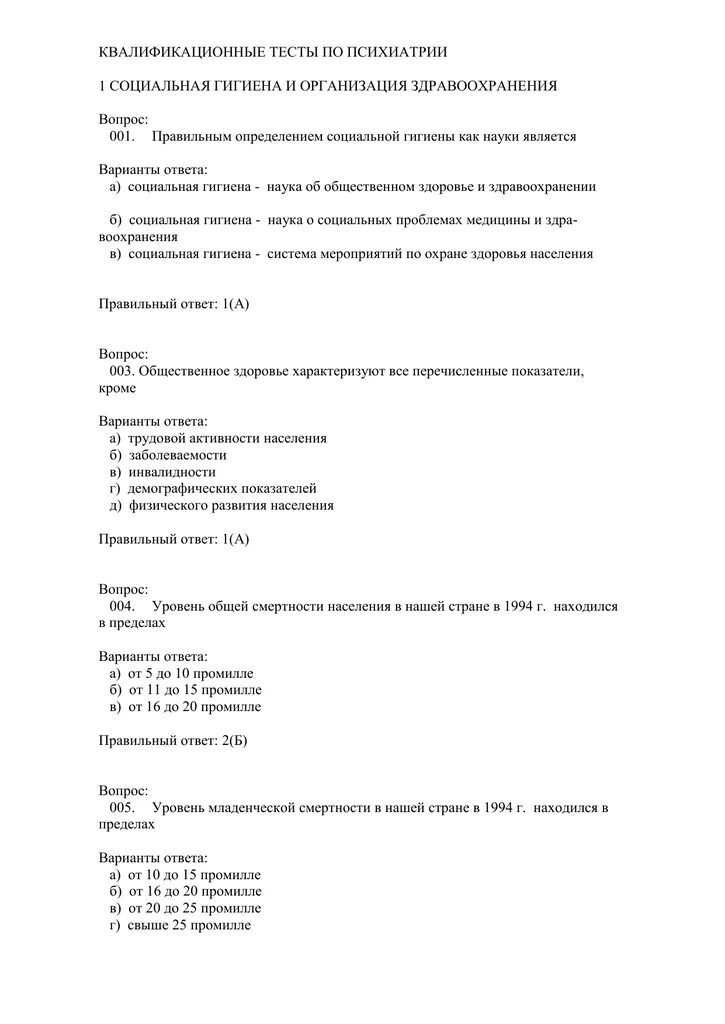 КВАЛИФИКАЦИОННЫЕ ТЕСТЫ ПО ПСИХИАТРИИ

1 СОЦИАЛЬНАЯ ГИГИЕНА И ОРГАНИЗАЦИЯ ЗДРАВООХРАНЕНИЯ

Вопрос:
001. Правильным определением социальной гигиены как науки является

Варианты ответа:
а) социальная гигиена - наука об общественном здоровье и здравоохранении

б) социальная гигиена - наука о социальных проблемах медицины и здравоохранения
в) социальная гигиена - система мероприятий по охране здоровья населения

Правильный ответ: 1(А)

Вопрос:
003. Общественное здоровье характеризуют все перечисленные показатели, кроме

Варианты ответа:
а) трудовой активности населения
б) заболеваемости
в) инвалидности
г) демографических показателей
д) физического развития населения

Правильный ответ: 1(А)

Вопрос:
004. Уровень общей смертности населения в нашей стране в 1994 г. находился в пределах

Варианты ответа:
а) от 5 до 10 промилле
б) от 11 до 15 промилле
в) от 16 до 20 промилле

Правильный ответ: 2(Б)

Вопрос:
005. Уровень младенческой смертности в нашей стране в 1994 г. находился в пределах

Варианты ответа:
а) от 10 до 15 промилле
б) от 16 до 20 промилле
в) от 20 до 25 промилле
г) свыше 25 промилле